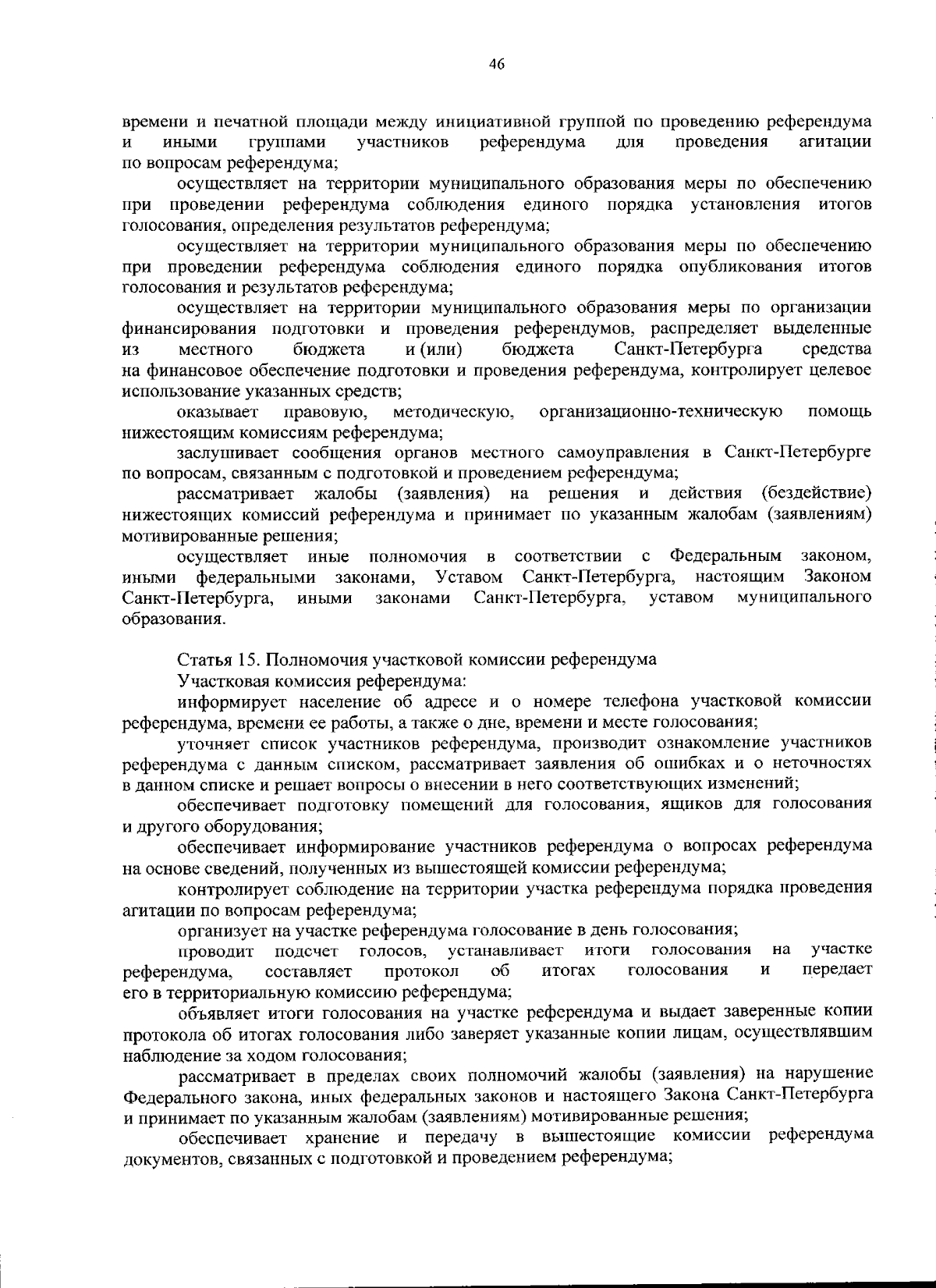 46

времени и печатной площади между инициативной группой по проведению референдума и иными группами участников референдума для проведения агитации по вопросам референдума;

осуществляет на территории муниципального образования меры по обеспечению при проведении референдума соблюдения единого порядка установления итогов голосования, определения результатов референдума;

осуществляет на территории муниципального образования меры по обеспечению при проведении референдума соблюдения единого порядка опубликования итогов голосования и результатов референдума;

осуществляет на территории муниципального образования меры по организации финансирования подготовки и проведения референдумов, распределяет выделенные из местного бюджета и (или) бюджета Санкт-Петербурга средства на финансовое обеспечение подготовки и проведения референдума, контролирует целевое использование указанных средств;

оказывает правовую, методическую, организационно-техническую помощь нижестоящим комиссиям референдума;

заслушивает сообщения органов местного самоуправления в Санкт-Петербурге по вопросам, связанным с подготовкой и проведением референдума;

рассматривает жалобы (заявления) на решения и действия (бездействие) нижестоящих комиссий референдума и принимает по указанным жалобам (заявлениям) мотивированные решения;

осуществляет иные полномочия в соответствии с Федеральным законом, иными федеральными законами, Уставом Санкт-Петербурга, настоящим Законом Санкт-Петербурга, иными законами Санкт-Петербурга, уставом муниципального образования.

Статья 15. Полномочия участковой комиссии референдума

Участковая комиссия референдума:

информирует население об адресе и о номере телефона участковой комиссии референдума, времени ее работы, а также о дне, времени и месте голосования;

уточняет список участников референдума, производит ознакомление участников референдума с данным списком, рассматривает заявления об ошибках и о неточностях в данном списке и решает вопросы о внесении в него соответствующих изменений;

обеспечивает подготовку помещений для голосования, ящиков для голосования и другого оборудования;

обеспечивает информирование участников референдума о вопросах референдума на основе сведений, полученных из вышестоящей комиссии референдума;

контролирует соблюдение на территории участка референдума порядка проведения агитации по вопросам референдума;

организует на участке референдума голосование в день голосования;

проводит подсчет голосов, устанавливает итоги голосования на участке референдума, составляет протокол об итогах голосования и передает его в территориальную комиссию референдума;

объявляет итоги голосования на участке референдума и выдает заверенные копии протокола об итогах голосования либо заверяет указанные копии лицам, осуществлявшим наблюдение за ходом голосования;

рассматривает в пределах своих полномочий жалобы (заявления) на нарушение Федерального закона, иных федеральных законов и настоящего Закона Санкт-Петербурга и принимает по указанным жалобам (заявлениям) мотивированные решения;

обеспечивает хранение и передачу в вышестоящие комиссии референдума документов, связанных с подготовкой и проведением референдума;